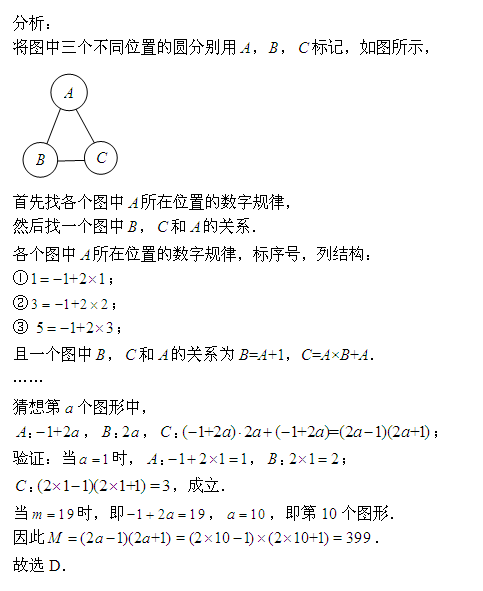 分析：
将图中三个不同位置的圆分别用 $A$，$B$，$C$ 标记，如图所示，

A

B C

首先找各个图中 $A$ 所在位置的数字规律，
然后找一个图中 $B$，$C$ 和 $A$ 的关系．
各个图中 $A$ 所在位置的数字规律，标序号，列结构：
①$1=-1+2\times1$；
②$3=-1+2\times2$；
③ $5=-1+2\times3$；
且一个图中 $B$，$C$ 和 $A$ 的关系为 $B=A+1$，$C=A\times B+A$．
……
猜想第 $a$ 个图形中，
$A$：$-1+2a$，$B$：$2a$，$C$：$(-1+2a)\cdot2a+(-1+2a)=(2a-1)(2a+1)$；
验证：当 $a=1$ 时，$A$：$-1+2\times1=1$，$B$：$2\times1=2$；
$C$：$(2\times1-1)(2\times1+1)=3$，成立．
当 $m=19$ 时，即 $-1+2a=19$，$a=10$，即第 10 个图形．
因此 $M=(2a-1)(2a+1)=(2\times10-1)\times(2\times10+1)=399$．
故选 D．